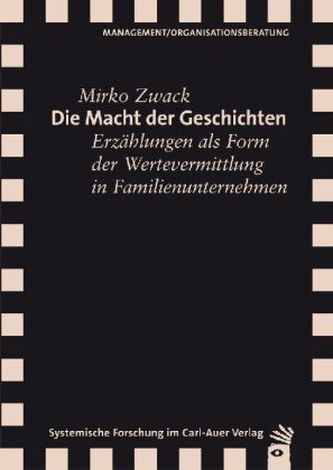 MANAGEMENT/ORGANISATIONSBERATUNG

Mirko Zwack

Die Macht der Geschichten

Erzählungen als Form der Wertevermittlung in Familienunternehmen

Systemische Forschung im Carl-Auer Verlag